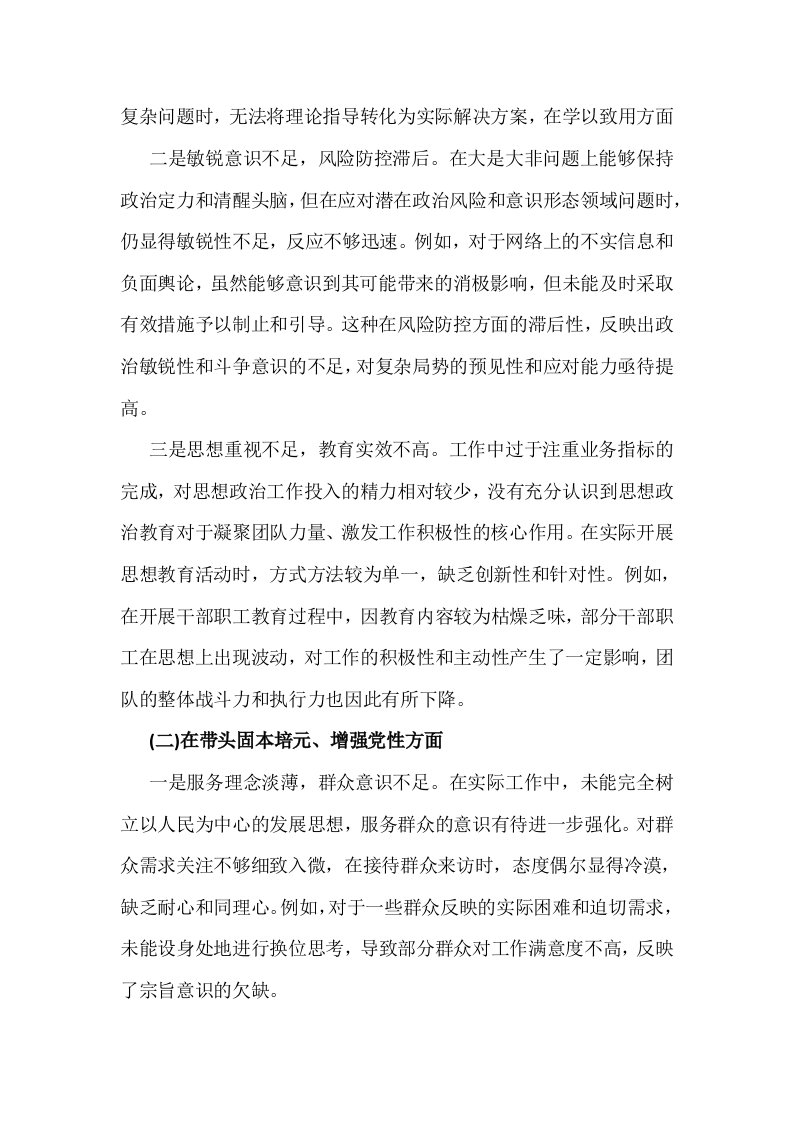 复杂问题时，无法将理论指导转化为实际解决方案，在学以致用方面

二是敏锐意识不足，风险防控滞后。在大是大非问题上能够保持政治定力和清醒头脑，但在应对潜在政治风险和意识形态领域问题时，仍显得敏锐性不足，反应不够迅速。例如，对于网络上的不实信息和负面舆论，虽然能够意识到其可能带来的消极影响，但未能及时采取有效措施予以制止和引导。这种在风险防控方面的滞后性，反映出政治敏锐性和斗争意识的不足，对复杂局势的预见性和应对能力亟待提高。

三是思想重视不足，教育实效不高。工作中过于注重业务指标的完成，对思想政治工作投入的精力相对较少，没有充分认识到思想政治教育对于凝聚团队力量、激发工作积极性的核心作用。在实际开展思想教育活动时，方式方法较为单一，缺乏创新性和针对性。例如，在开展干部职工教育过程中，因教育内容较为枯燥乏味，部分干部职工在思想上出现波动，对工作的积极性和主动性产生了一定影响，团队的整体战斗力和执行力也因此有所下降。

(二)在带头固本培元、增强党性方面

一是服务理念淡薄，群众意识不足。在实际工作中，未能完全树立以人民为中心的发展思想，服务群众的意识有待进一步强化。对群众需求关注不够细致入微，在接待群众来访时，态度偶尔显得冷漠，缺乏耐心和同理心。例如，对于一些群众反映的实际困难和迫切需求，未能设身处地进行换位思考，导致部分群众对工作满意度不高，反映了宗旨意识的欠缺。